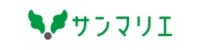 サンマリエ